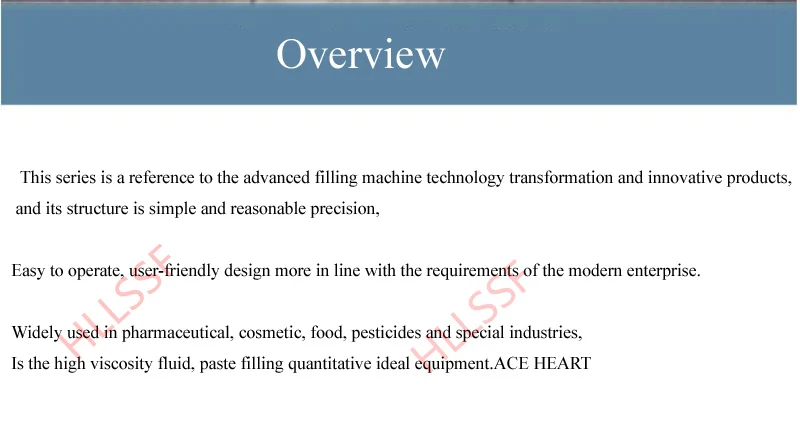 Overview

This series is a reference to the advanced filling machine technology transformation and innovative products, and its structure is simple and reasonable precision,

Easy to operate, user-friendly design more in line with the requirements of the modern enterprise.

Widely used in pharmaceutical, cosmetic, food, pesticides and special industries,
Is the high viscosity fluid, paste filling quantitative ideal equipment.ACE HEART

HLLSSF